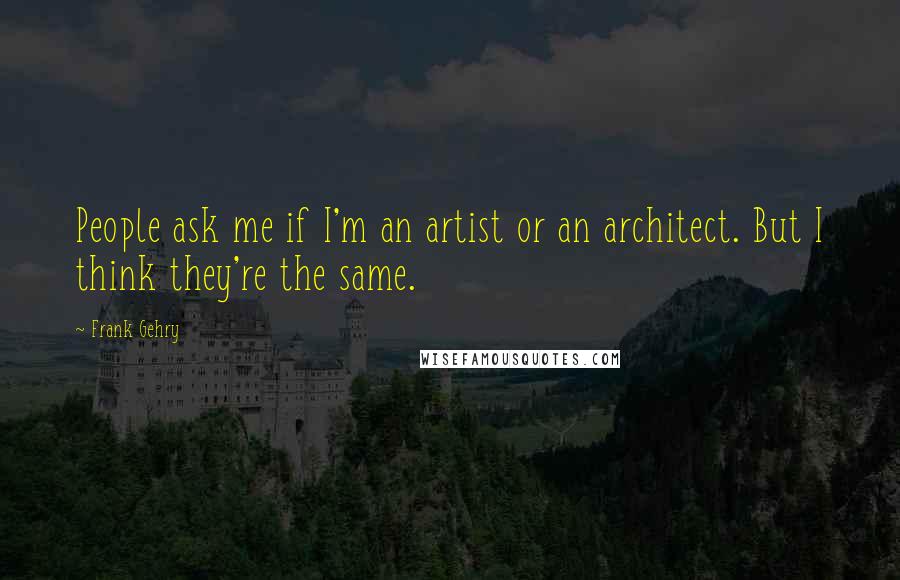 People ask me if I'm an artist or an architect. But I think they're the same.

~ Frank Gehry

WISEFAMOUSQUOTES.COM